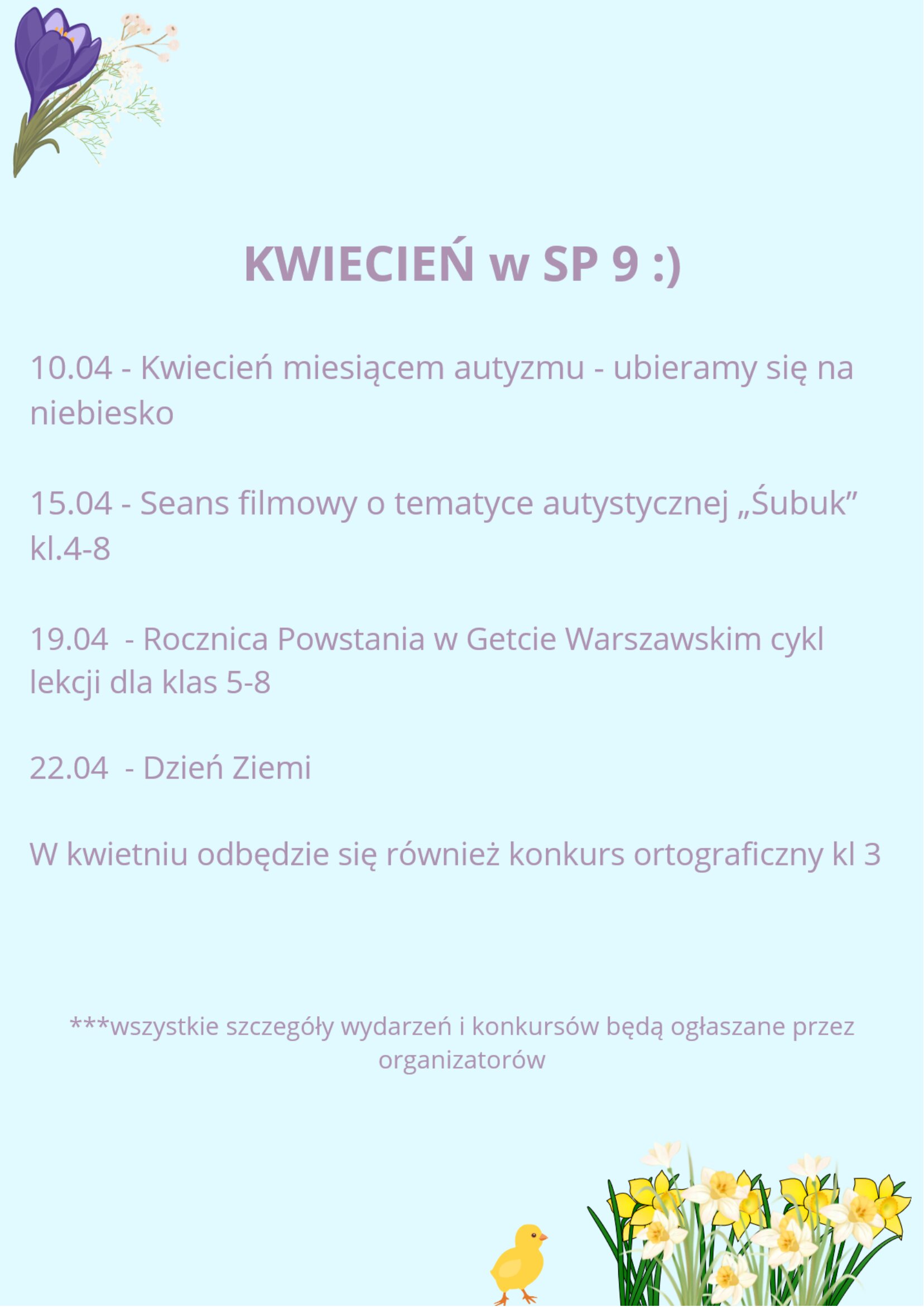 KWIECIEŃ w SP 9 :)

10.04 - Kwiecień miesiącem autyzmu - ubieramy się na niebiesko

15.04 - Seans filmowy o tematyce autystycznej „Śubuk" kl.4-8

19.04 - Rocznica Powstania w Getcie Warszawskim cykl lekcji dla klas 5-8

22.04 - Dzień Ziemi

W kwietniu odbędzie się również konkurs ortograficzny kl 3

***wszystkie szczegóły wydarzeń i konkursów będą ogłaszane przez organizatorów